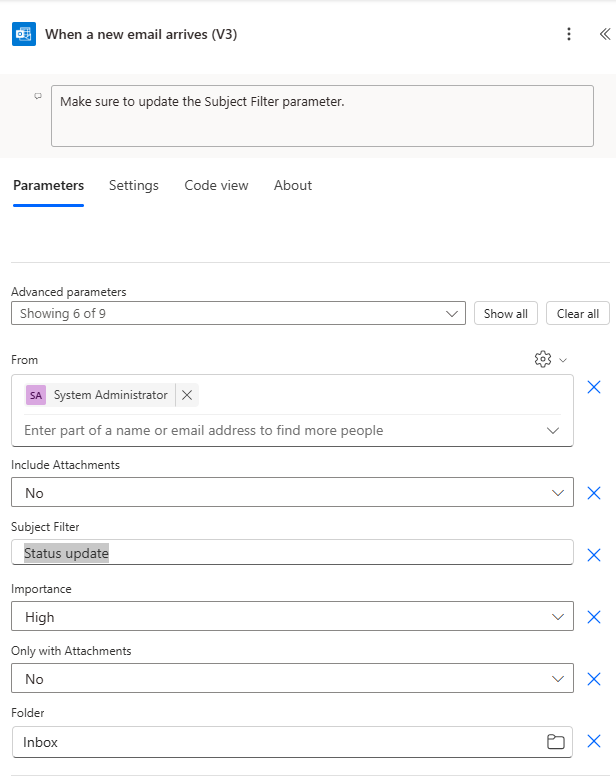 When a new email arrives (V3)

Make sure to update the Subject Filter parameter.

Parameters Settings Code view About

Advanced parameters
Showing 6 of 9
Show all
Clear all

From
SA System Administrator
Enter part of a name or email address to find more people

Include Attachments
No

Subject Filter
Status update

Importance
High

Only with Attachments
No

Folder
Inbox